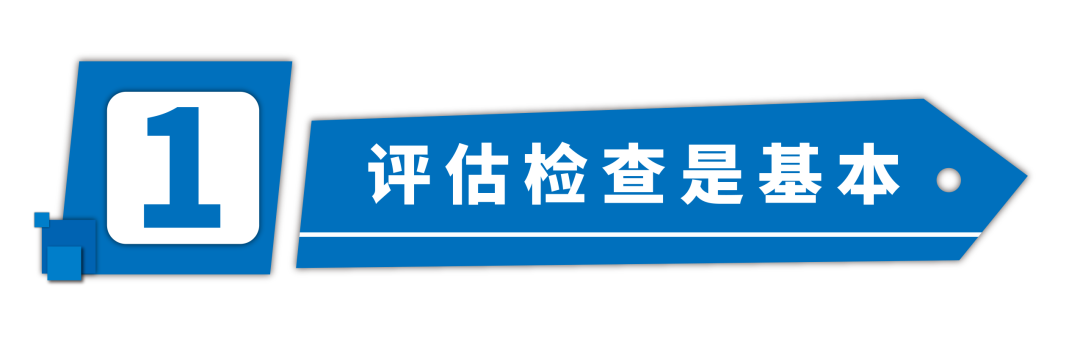 1

评估检查是基本